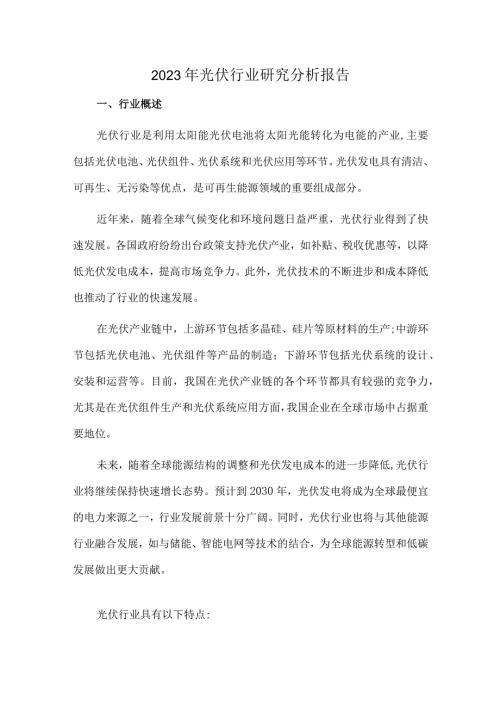 2023年光伏行业研究分析报告

一、行业概述

光伏行业是利用太阳能光伏电池将太阳光能转化为电能的产业,主要包括光伏电池、光伏组件、光伏系统和光伏应用等环节。光伏发电具有清洁、可再生、无污染等优点，是可再生能源领域的重要组成部分。

近年来，随着全球气候变化和环境问题日益严重，光伏行业得到了快速发展。各国政府纷纷出台政策支持光伏产业，如补贴、税收优惠等，以降低光伏发电成本，提高市场竞争力。此外，光伏技术的不断进步和成本降低也推动了行业的快速发展。

在光伏产业链中，上游环节包括多晶硅、硅片等原材料的生产;中游环节包括光伏电池、光伏组件等产品的制造；下游环节包括光伏系统的设计、安装和运营等。目前，我国在光伏产业链的各个环节都具有较强的竞争力，尤其是在光伏组件生产和光伏系统应用方面,我国企业在全球市场中占据重要地位。

未来，随着全球能源结构的调整和光伏发电成本的进一步降低,光伏行业将继续保持快速增长态势。预计到2030年，光伏发电将成为全球最便宜的电力来源之一，行业发展前景十分广阔。同时，光伏行业也将与其他能源行业融合发展，如与储能、智能电网等技术的结合，为全球能源转型和低碳发展做出更大贡献。

光伏行业具有以下特点：